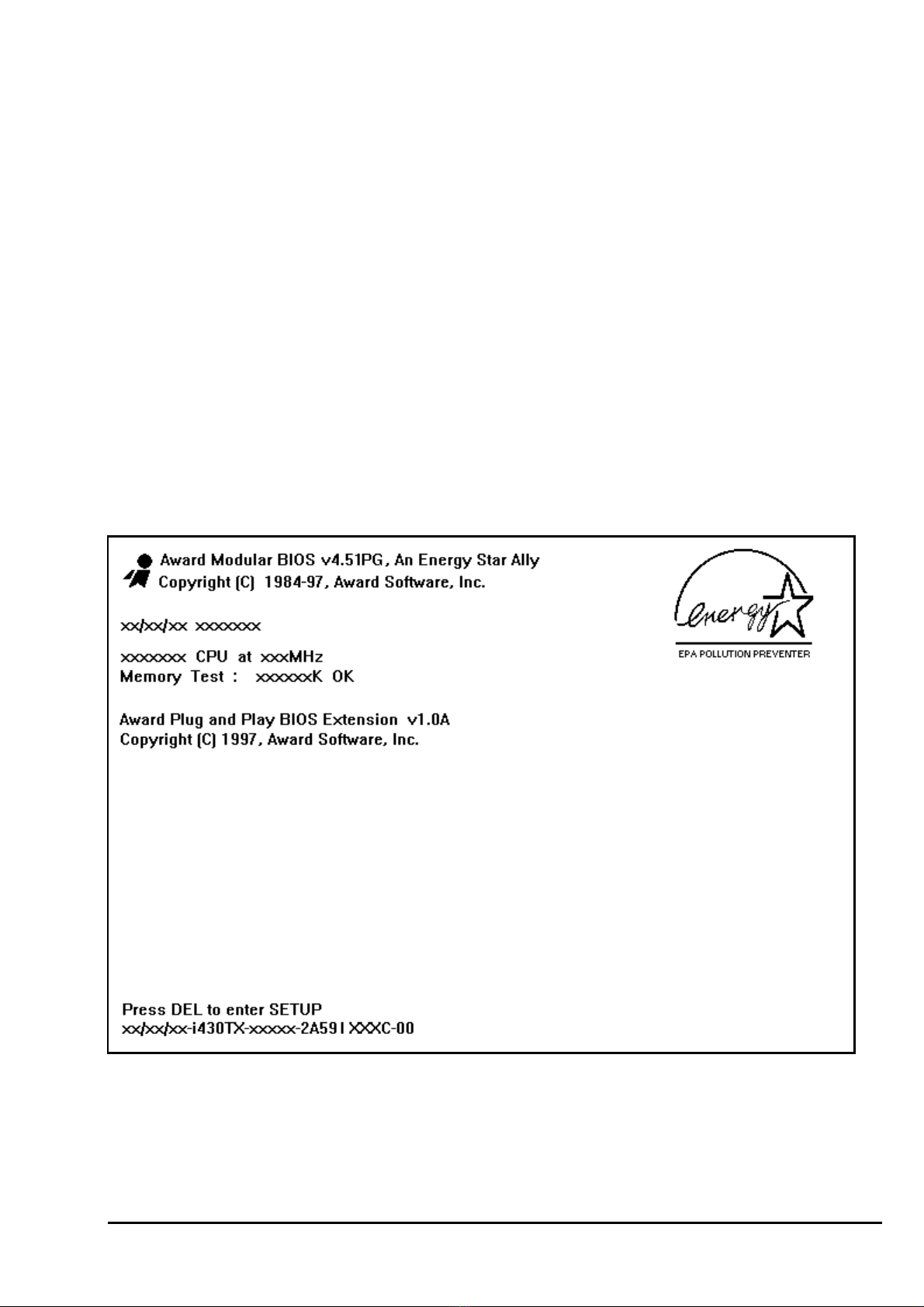 Award Modular BIOS v4.51PG, An Energy Star Ally
Copyright (C) 1984-97, Award Software, Inc.

energy

EPA POLLUTION PREVENTER

xx/xx/xx xxxxxxx

xxxxxxx CPU at xxxMHz
Memory Test : xxxxxxK OK

Award Plug and Play BIOS Extension v1.0A
Copyright (C) 1997, Award Software, Inc.

Press DEL to enter SETUP
xx/xx/xx-i430TX-xxxxx-2A59I XXXC-00